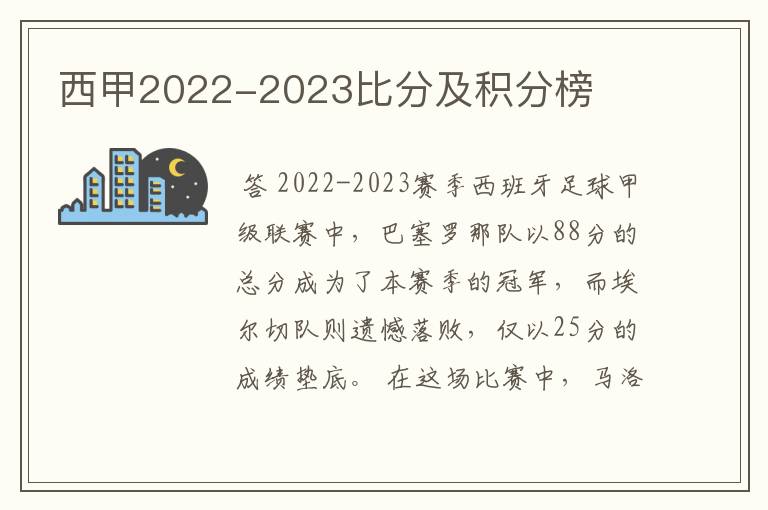 西甲2022-2023比分及积分榜

答 2022-2023赛季西班牙足球甲级联赛中，巴塞罗那队以88分的总分成为了本赛季的冠军，而埃尔切队则遗憾落败，仅以25分的成绩垫底。 在这场比赛中，马洛